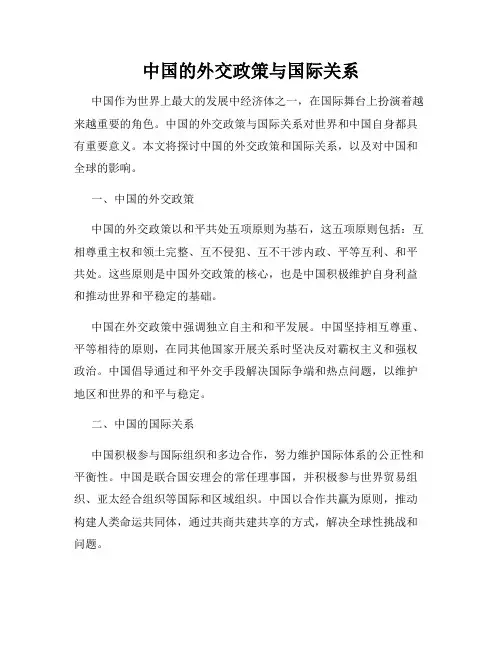 中国的外交政策与国际关系

中国作为世界上最大的发展中经济体之一，在国际舞台上扮演着越来越重要的角色。中国的外交政策与国际关系对世界和中国自身都具有重要意义。本文将探讨中国的外交政策和国际关系，以及对中国和全球的影响。

一、中国的外交政策

中国的外交政策以和平共处五项原则为基石，这五项原则包括：互相尊重主权和领土完整、互不侵犯、互不干涉内政、平等互利、和平共处。这些原则是中国外交政策的核心，也是中国积极维护自身利益和推动世界和平稳定的基础。

中国在外交政策中强调独立自主和和平发展。中国坚持相互尊重、平等相待的原则，在同其他国家开展关系时坚决反对霸权主义和强权政治。中国倡导通过和平外交手段解决国际争端和热点问题，以维护地区和世界的和平与稳定。

二、中国的国际关系

中国积极参与国际组织和多边合作，努力维护国际体系的公正性和平衡性。中国是联合国安理会的常任理事国，并积极参与世界贸易组织、亚太经合组织等国际和区域组织。中国以合作共赢为原则，推动构建人类命运共同体，通过共商共建共享的方式，解决全球性挑战和问题。